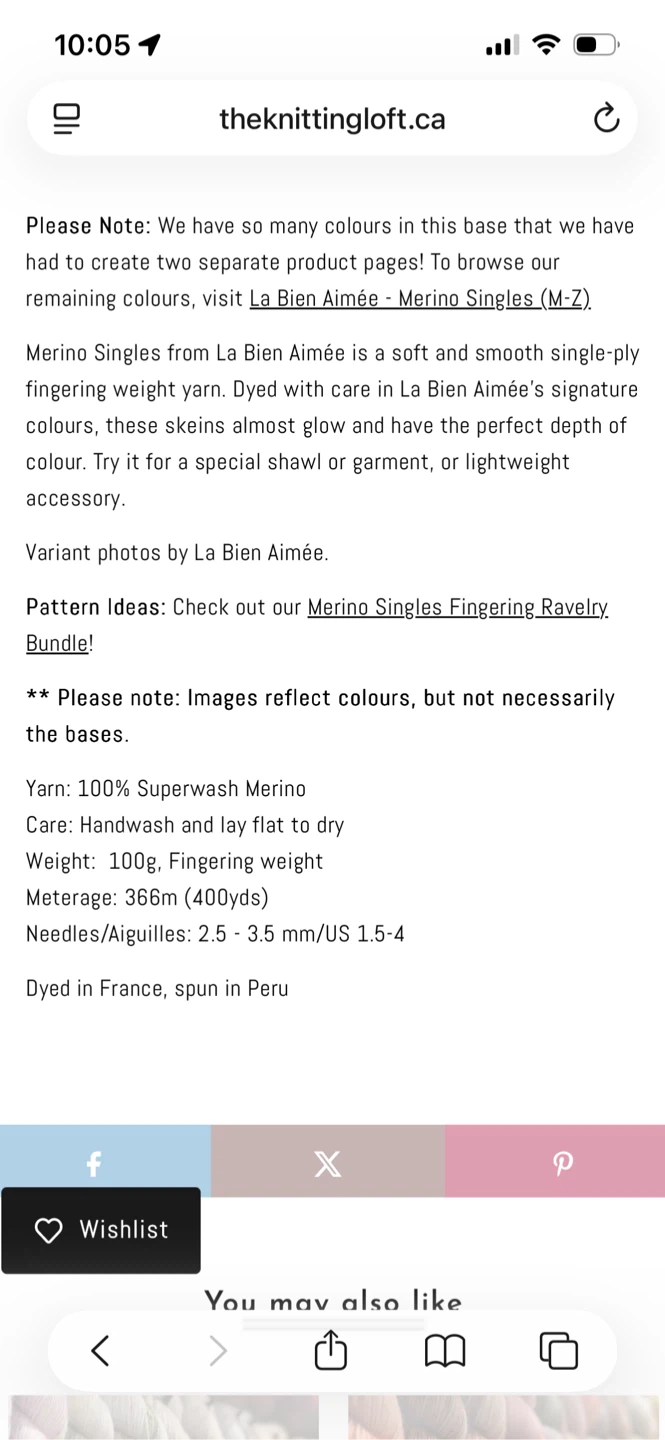 10:05

theknittingloft.ca

Please Note: We have so many colours in this base that we have had to create two separate product pages! To browse our remaining colours, visit La Bien Aimée - Merino Singles (M-Z)

Merino Singles from La Bien Aimée is a soft and smooth single-ply fingering weight yarn. Dyed with care in La Bien Aimée's signature colours, these skeins almost glow and have the perfect depth of colour. Try it for a special shawl or garment, or lightweight accessory.

Variant photos by La Bien Aimée.

Pattern Ideas: Check out our Merino Singles Fingering Ravelry Bundle!

** Please note: Images reflect colours, but not necessarily the bases.

Yarn: 100% Superwash Merino
Care: Handwash and lay flat to dry
Weight: 100g, Fingering weight
Meterage: 366m (400yds)
Needles/Aiguilles: 2.5 - 3.5 mm/US 1.5-4

Dyed in France, spun in Peru

Wishlist

You may also like